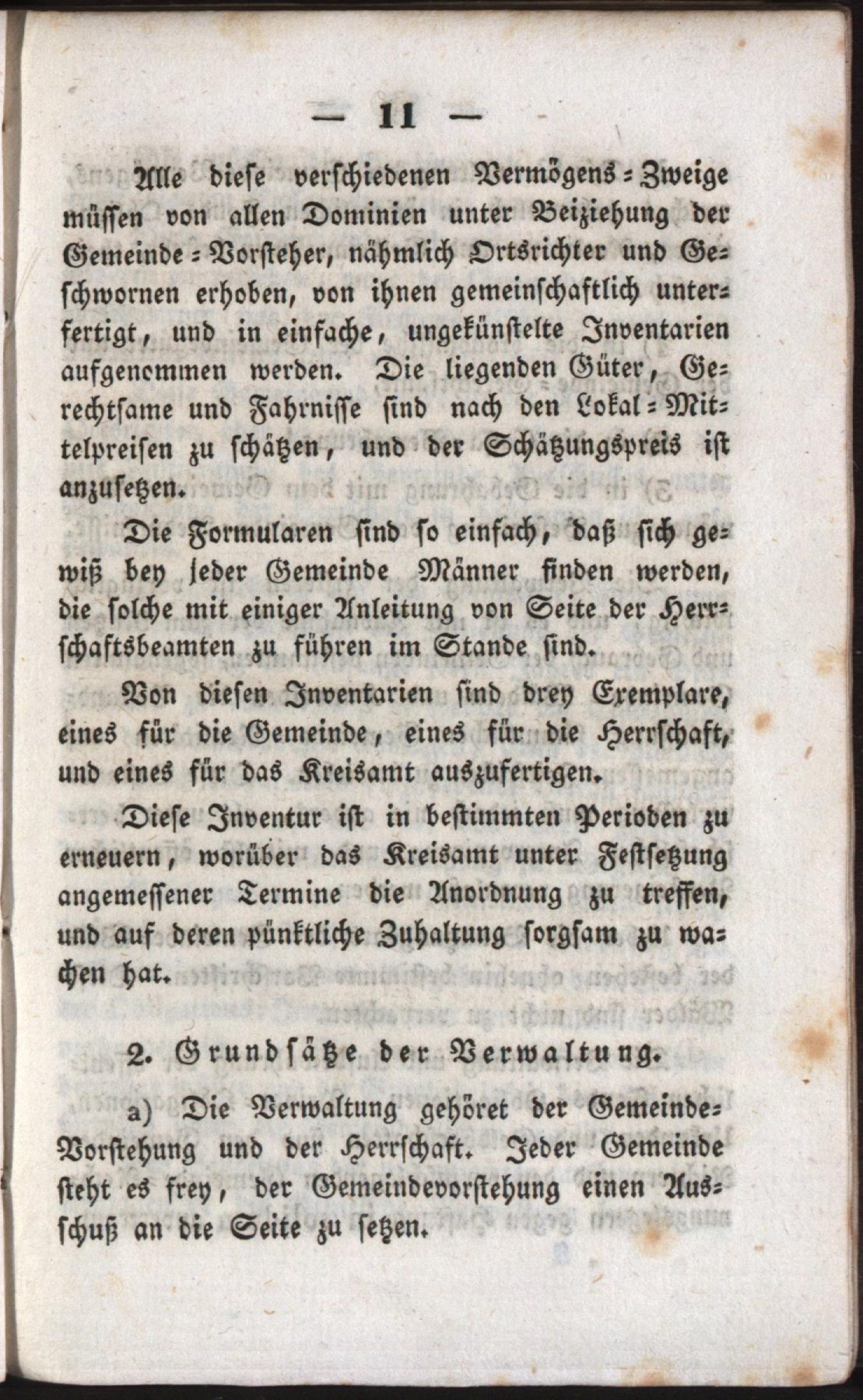 — 11 —

Alle diese verschiedenen Vermögens-Zweige müssen von allen Dominien unter Beiziehung der Gemeinde-Vorsteher, nähmlich Ortsrichter und Geschwornen erhoben, von ihnen gemeinschaftlich unterfertigt, und in einfache, ungekünstelte Inventarien aufgenommen werden. Die liegenden Güter, Gerechtsame und Fahrnisse sind nach den Lokal-Mittelpreisen zu schätzen, und der Schätzungspreis ist anzusetzen.

Die Formularen sind so einfach, daß sich gewiß bey jeder Gemeinde Männer finden werden, die solche mit einiger Anleitung von Seite der Herrschaftsbeamten zu führen im Stande sind.

Von diesen Inventarien sind drey Exemplare, eines für die Gemeinde, eines für die Herrschaft, und eines für das Kreisamt auszufertigen.

Diese Inventur ist in bestimmten Perioden zu erneuern, worüber das Kreisamt unter Festsetzung angemessener Termine die Anordnung zu treffen, und auf deren pünktliche Zuhaltung sorgsam zu wachen hat.

2. Grundsätze der Verwaltung.

a) Die Verwaltung gehöret der Gemeinde-Vorstehung und der Herrschaft. Jeder Gemeinde steht es frey, der Gemeindevorstehung einen Ausschuß an die Seite zu setzen.